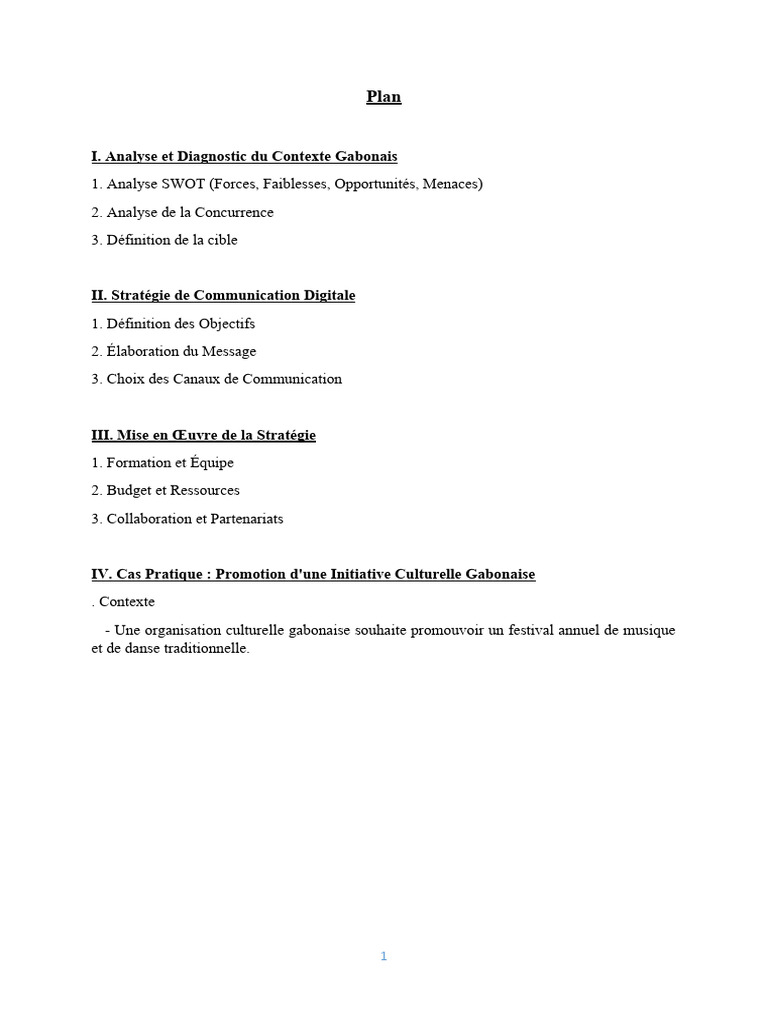 Plan

I. Analyse et Diagnostic du Contexte Gabonais

1. Analyse SWOT (Forces, Faiblesses, Opportunités, Menaces)

2. Analyse de la Concurrence

3. Définition de la cible

II. Stratégie de Communication Digitale

1. Définition des Objectifs

2. Élaboration du Message

3. Choix des Canaux de Communication

III. Mise en Œuvre de la Stratégie

1. Formation et Équipe

2. Budget et Ressources

3. Collaboration et Partenariats

IV. Cas Pratique : Promotion d'une Initiative Culturelle Gabonaise

. Contexte

- Une organisation culturelle gabonaise souhaite promouvoir un festival annuel de musique et de danse traditionnelle.

1